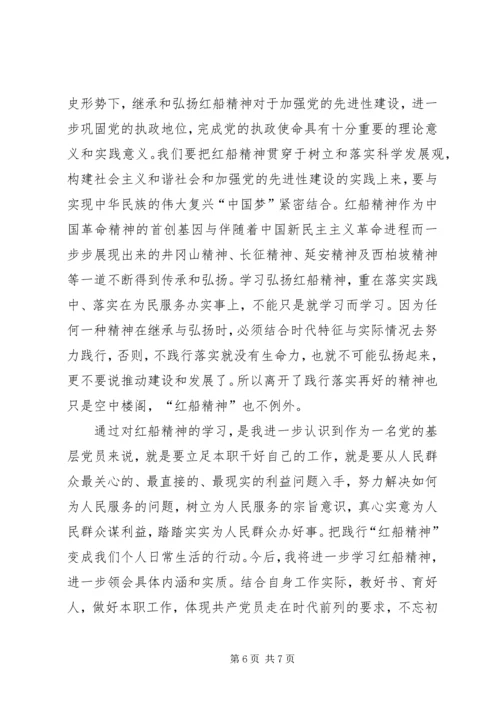 史形势下，继承和弘扬红船精神对于加强党的先进性建设，进一步巩固党的执政地位，完成党的执政使命具有十分重要的理论意义和实践意义。我们要把红船精神贯穿于树立和落实科学发展观，构建社会主义和谐社会和加强党的先进性建设的实践上来，要与实现中华民族的伟大复兴“中国梦”紧密结合。红船精神作为中国革命精神的首创基因与伴随着中国新民主主义革命进程而一步步展现出来的井冈山精神、长征精神、延安精神及西柏坡精神等一道不断得到传承和弘扬。学习弘扬红船精神，重在落实实践中、落实在为民服务办实事上，不能只是就学习而学习。因为任何一种精神在继承与弘扬时，必须结合时代特征与实际情况去努力践行，否则，不践行落实就没有生命力，也就不可能弘扬起来，更不要说推动建设和发展了。所以离开了践行落实再好的精神也只是空中楼阁，“红船精神”也不例外。

通过对红船精神的学习，是我进一步认识到作为一名党的基层党员来说，就是要立足本职干好自己的工作，就是要从人民群众最关心的、最直接的、最现实的利益问题入手，努力解决如何为人民服务的问题，树立为人民服务的宗旨意识，真心实意为人民群众谋利益，踏踏实实为人民群众办好事。把践行“红船精神”变成我们个人日常生活的行动。今后，我将进一步学习红船精神，进一步领会具体内涵和实质。结合自身工作实际，教好书、育好人，做好本职工作，体现共产党员走在时代前列的要求，不忘初

第 6 页 共 7 页